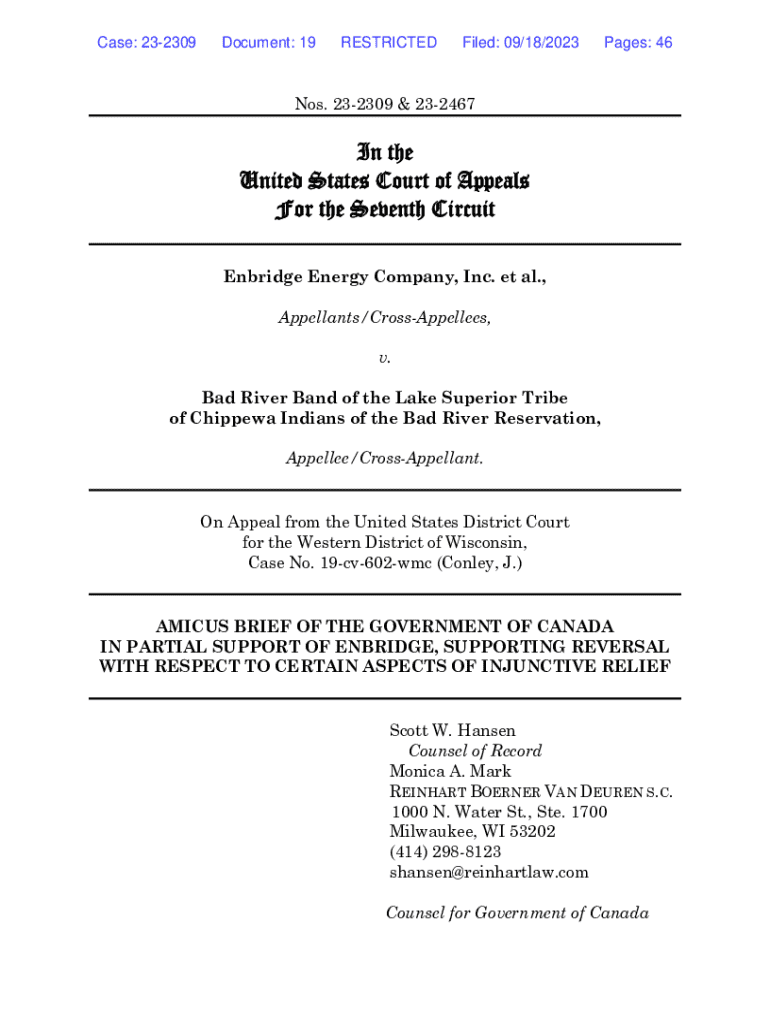 Case: 23-2309 Document: 19 RESTRICTED Filed: 09/18/2023 Pages: 46

Nos. 23-2309 & 23-2467

In the
United States Court of Appeals
For the Seventh Circuit

Enbridge Energy Company, Inc. et al.,

Appellants/Cross-Appellees,

v.

Bad River Band of the Lake Superior Tribe of Chippewa Indians of the Bad River Reservation,

Appellee/Cross-Appellant.

On Appeal from the United States District Court for the Western District of Wisconsin, Case No. 19-cv-602-wmc (Conley, J.)

AMICUS BRIEF OF THE GOVERNMENT OF CANADA IN PARTIAL SUPPORT OF ENBRIDGE, SUPPORTING REVERSAL WITH RESPECT TO CERTAIN ASPECTS OF INJUNCTIVE RELIEF

Scott W. Hansen
Counsel of Record
Monica A. Mark
REINHART BOERNER VAN DEUREN S.C.
1000 N. Water St., Ste. 1700
Milwaukee, WI 53202
(414) 298-8123
shansen@reinhartlaw.com

Counsel for Government of Canada